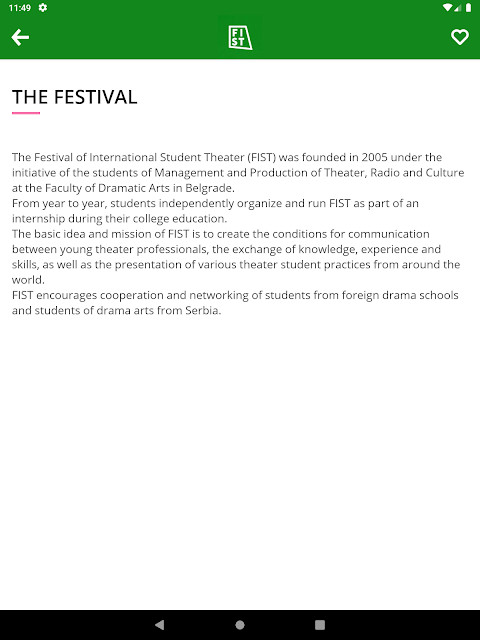 11:49

FI
ST

THE FESTIVAL

The Festival of International Student Theater (FIST) was founded in 2005 under the initiative of the students of Management and Production of Theater, Radio and Culture at the Faculty of Dramatic Arts in Belgrade.
From year to year, students independently organize and run FIST as part of an internship during their college education.
The basic idea and mission of FIST is to create the conditions for communication between young theater professionals, the exchange of knowledge, experience and skills, as well as the presentation of various theater student practices from around the world.
FIST encourages cooperation and networking of students from foreign drama schools and students of drama arts from Serbia.